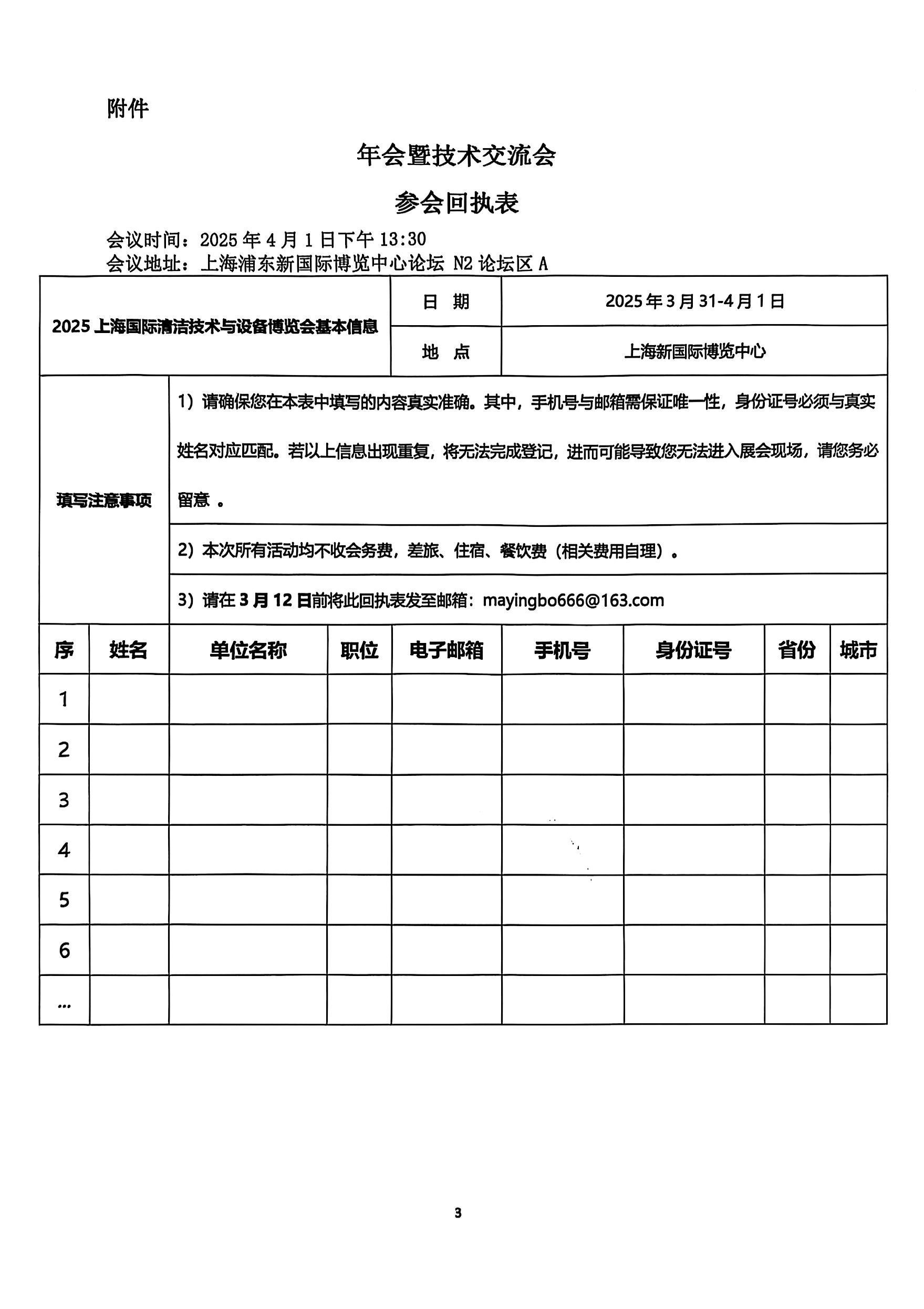 附件

年会暨技术交流会

参会回执表

会议时间：2025 年 4 月 1 日下午 13:30
会议地址：上海浦东新国际博览中心论坛 N2 论坛区 A

| 2025 上海国际清洁技术与设备博览会基本信息 | 日　期 | 2025 年 3 月 31-4 月 1 日 |
|---|---|---|
| | 地　点 | 上海新国际博览中心 |

| 填写注意事项 | 1）请确保您在本表中填写的内容真实准确。其中，手机号与邮箱需保证唯一性，身份证号必须与真实姓名对应匹配。若以上信息出现重复，将无法完成登记，进而可能导致您无法进入展会现场，请您务必留意 。 |
|---|---|
| | 2）本次所有活动均不收会务费，差旅、住宿、餐饮费（相关费用自理）。 |
| | 3）请在 3 月 12 日前将此回执表发至邮箱：mayingbo666@163.com |

| 序 | 姓名 | 单位名称 | 职位 | 电子邮箱 | 手机号 | 身份证号 | 省份 | 城市 |
|---|---|---|---|---|---|---|---|---|
| 1 | | | | | | | | |
| 2 | | | | | | | | |
| 3 | | | | | | | | |
| 4 | | | | | | | | |
| 5 | | | | | | | | |
| 6 | | | | | | | | |
| ... | | | | | | | | |

3